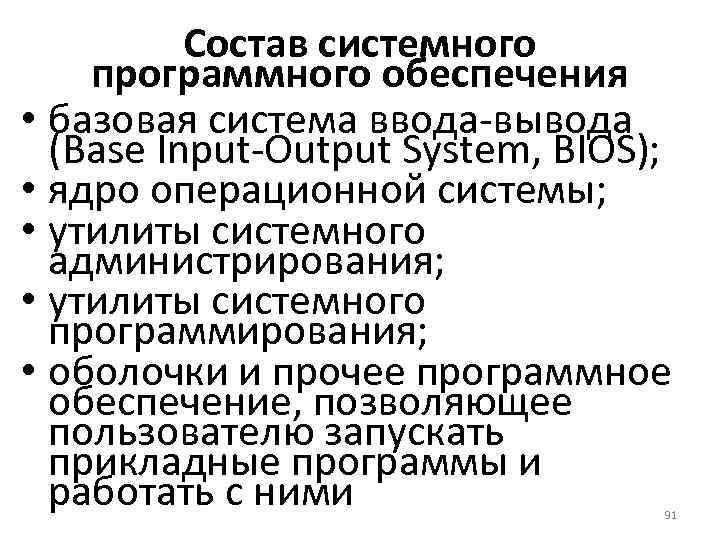 Состав системного программного обеспечения

• базовая система ввода-вывода (Base Input-Output System, BIOS);
• ядро операционной системы;
• утилиты системного администрирования;
• утилиты системного программирования;
• оболочки и прочее программное обеспечение, позволяющее пользователю запускать прикладные программы и работать с ними

91